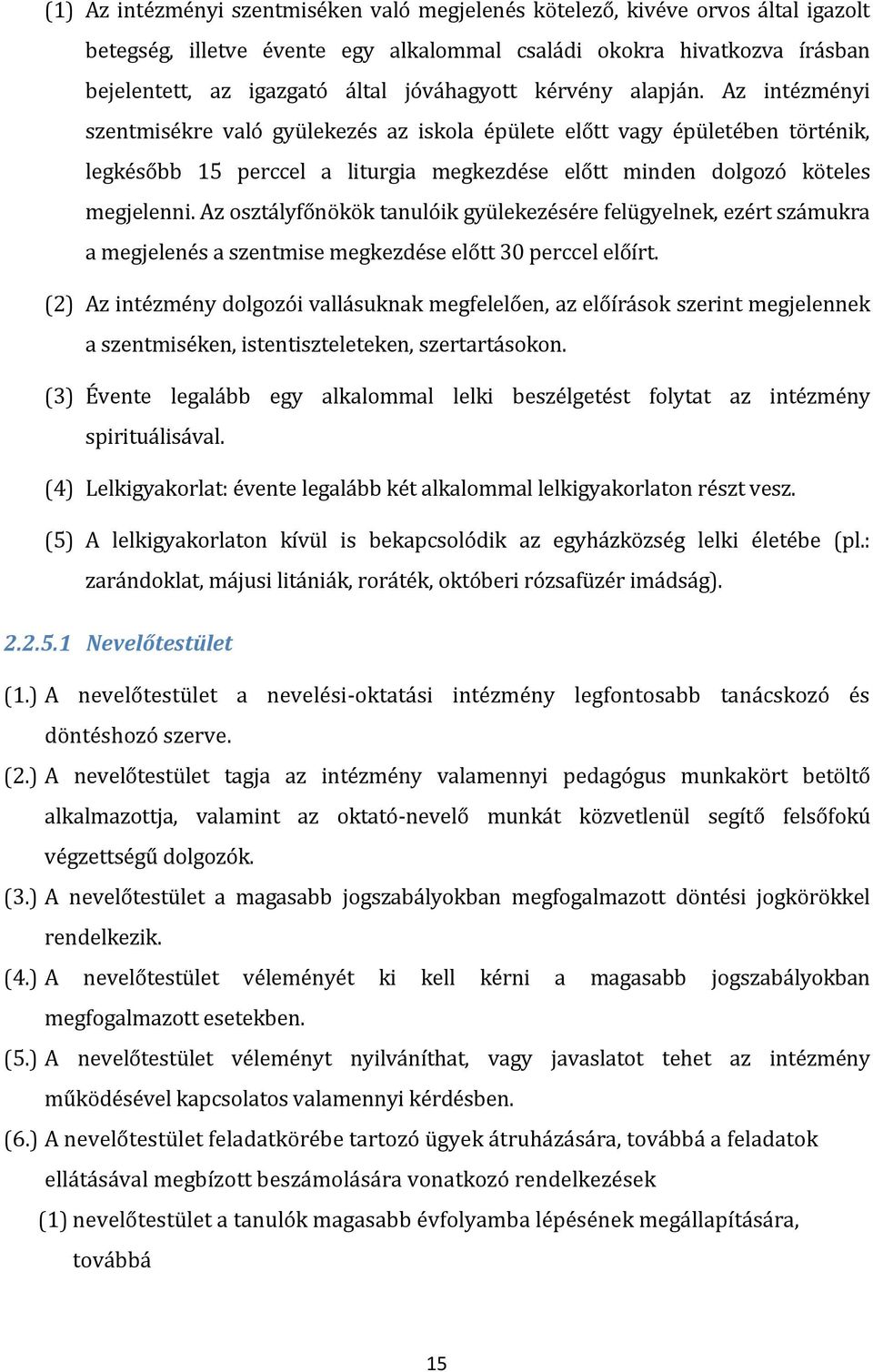 (1) Az intézményi szentmiséken való megjelenés kötelező, kivéve orvos által igazolt betegség, illetve évente egy alkalommal családi okokra hivatkozva írásban bejelentett, az igazgató által jóváhagyott kérvény alapján. Az intézményi szentmisékre való gyülekezés az iskola épülete előtt vagy épületében történik, legkésőbb 15 perccel a liturgia megkezdése előtt minden dolgozó köteles megjelenni. Az osztályfőnökök tanulóik gyülekezésére felügyelnek, ezért számukra a megjelenés a szentmise megkezdése előtt 30 perccel előírt.

(2) Az intézmény dolgozói vallásuknak megfelelően, az előírások szerint megjelennek a szentmiséken, istentiszteleteken, szertartásokon.

(3) Évente legalább egy alkalommal lelki beszélgetést folytat az intézmény spirituálisával.

(4) Lelkigyakorlat: évente legalább két alkalommal lelkigyakorlaton részt vesz.

(5) A lelkigyakorlaton kívül is bekapcsolódik az egyházközség lelki életébe (pl.: zarándoklat, májusi litániák, roráték, októberi rózsafüzér imádság).

2.2.5.1 Nevelőtestület

(1.) A nevelőtestület a nevelési-oktatási intézmény legfontosabb tanácskozó és döntéshozó szerve.

(2.) A nevelőtestület tagja az intézmény valamennyi pedagógus munkakört betöltő alkalmazottja, valamint az oktató-nevelő munkát közvetlenül segítő felsőfokú végzettségű dolgozók.

(3.) A nevelőtestület a magasabb jogszabályokban megfogalmazott döntési jogkörökkel rendelkezik.

(4.) A nevelőtestület véleményét ki kell kérni a magasabb jogszabályokban megfogalmazott esetekben.

(5.) A nevelőtestület véleményt nyilváníthat, vagy javaslatot tehet az intézmény működésével kapcsolatos valamennyi kérdésben.

(6.) A nevelőtestület feladatkörébe tartozó ügyek átruházására, továbbá a feladatok ellátásával megbízott beszámolására vonatkozó rendelkezések

(1) nevelőtestület a tanulók magasabb évfolyamba lépésének megállapítására, továbbá

15